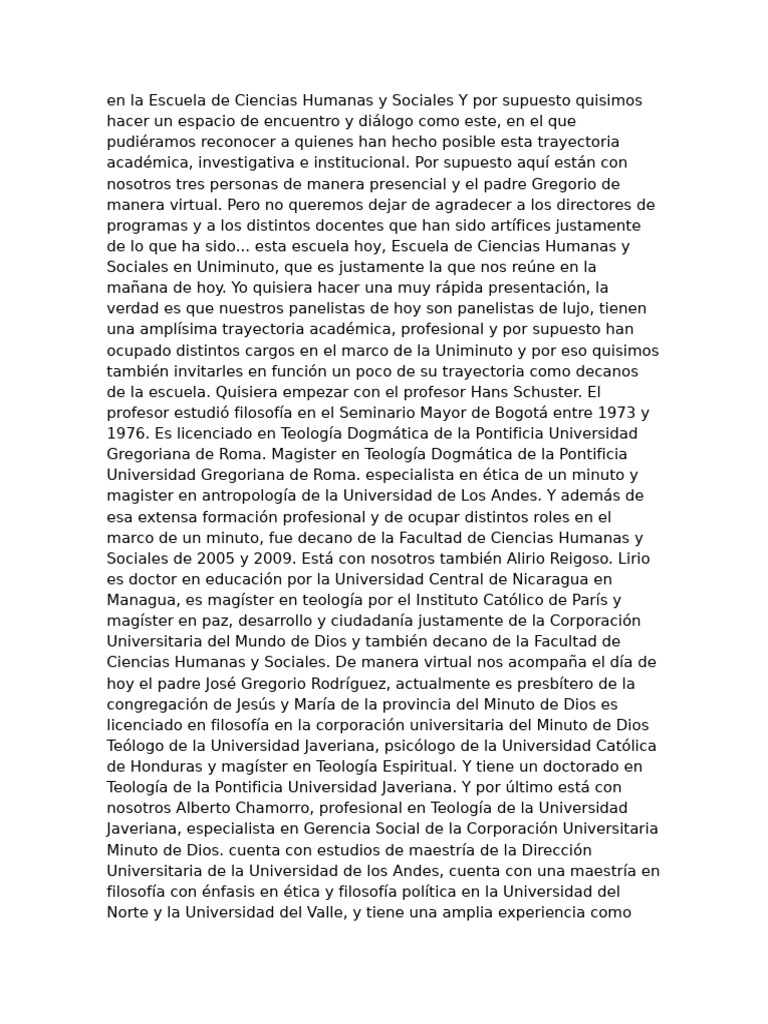 en la Escuela de Ciencias Humanas y Sociales Y por supuesto quisimos hacer un espacio de encuentro y diálogo como este, en el que pudiéramos reconocer a quienes han hecho posible esta trayectoria académica, investigativa e institucional. Por supuesto aquí están con nosotros tres personas de manera presencial y el padre Gregorio de manera virtual. Pero no queremos dejar de agradecer a los directores de programas y a los distintos docentes que han sido artífices justamente de lo que ha sido... esta escuela hoy, Escuela de Ciencias Humanas y Sociales en Uniminuto, que es justamente la que nos reúne en la mañana de hoy. Yo quisiera hacer una muy rápida presentación, la verdad es que nuestros panelistas de hoy son panelistas de lujo, tienen una amplísima trayectoria académica, profesional y por supuesto han ocupado distintos cargos en el marco de la Uniminuto y por eso quisimos también invitarles en función un poco de su trayectoria como decanos de la escuela. Quisiera empezar con el profesor Hans Schuster. El profesor estudió filosofía en el Seminario Mayor de Bogotá entre 1973 y 1976. Es licenciado en Teología Dogmática de la Pontificia Universidad Gregoriana de Roma. Magister en Teología Dogmática de la Pontificia Universidad Gregoriana de Roma. especialista en ética de un minuto y magister en antropología de la Universidad de Los Andes. Y además de esa extensa formación profesional y de ocupar distintos roles en el marco de un minuto, fue decano de la Facultad de Ciencias Humanas y Sociales de 2005 y 2009. Está con nosotros también Alirio Reigoso. Lirio es doctor en educación por la Universidad Central de Nicaragua en Managua, es magíster en teología por el Instituto Católico de París y magíster en paz, desarrollo y ciudadanía justamente de la Corporación Universitaria del Mundo de Dios y también decano de la Facultad de Ciencias Humanas y Sociales. De manera virtual nos acompaña el día de hoy el padre José Gregorio Rodríguez, actualmente es presbítero de la congregación de Jesús y María de la provincia del Minuto de Dios es licenciado en filosofía en la corporación universitaria del Minuto de Dios Teólogo de la Universidad Javeriana, psicólogo de la Universidad Católica de Honduras y magíster en Teología Espiritual. Y tiene un doctorado en Teología de la Pontificia Universidad Javeriana. Y por último está con nosotros Alberto Chamorro, profesional en Teología de la Universidad Javeriana, especialista en Gerencia Social de la Corporación Universitaria Minuto de Dios. cuenta con estudios de maestría de la Dirección Universitaria de la Universidad de los Andes, cuenta con una maestría en filosofía con énfasis en ética y filosofía política en la Universidad del Norte y la Universidad del Valle, y tiene una amplia experiencia como